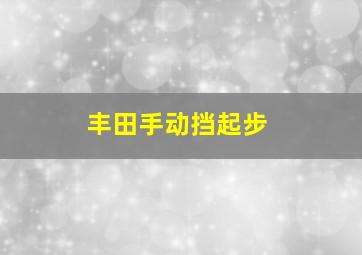 丰田手动挡起步